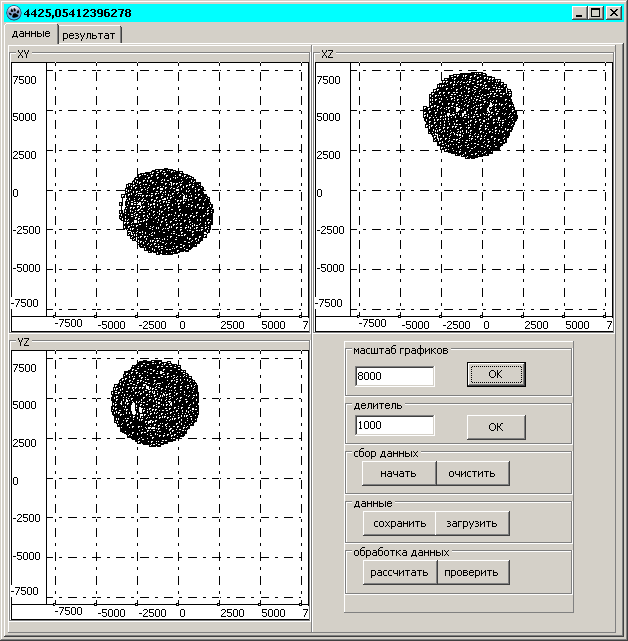 4425,05412396278

данные результат

XY

7500
5000
2500
0
-2500
-5000
-7500

-7500 -5000 -2500 0 2500 5000 7

XZ

7500
5000
2500
0
-2500
-5000
-7500

-7500 -5000 -2500 0 2500 5000 7

YZ

7500
5000
2500
0
-2500
-5000
-7500

-7500 -5000 -2500 0 2500 5000 7

масштаб графиков

8000

OK

делитель

1000

OK

сбор данных

начать

очистить

данные

сохранить

загрузить

обработка данных

рассчитать

проверить